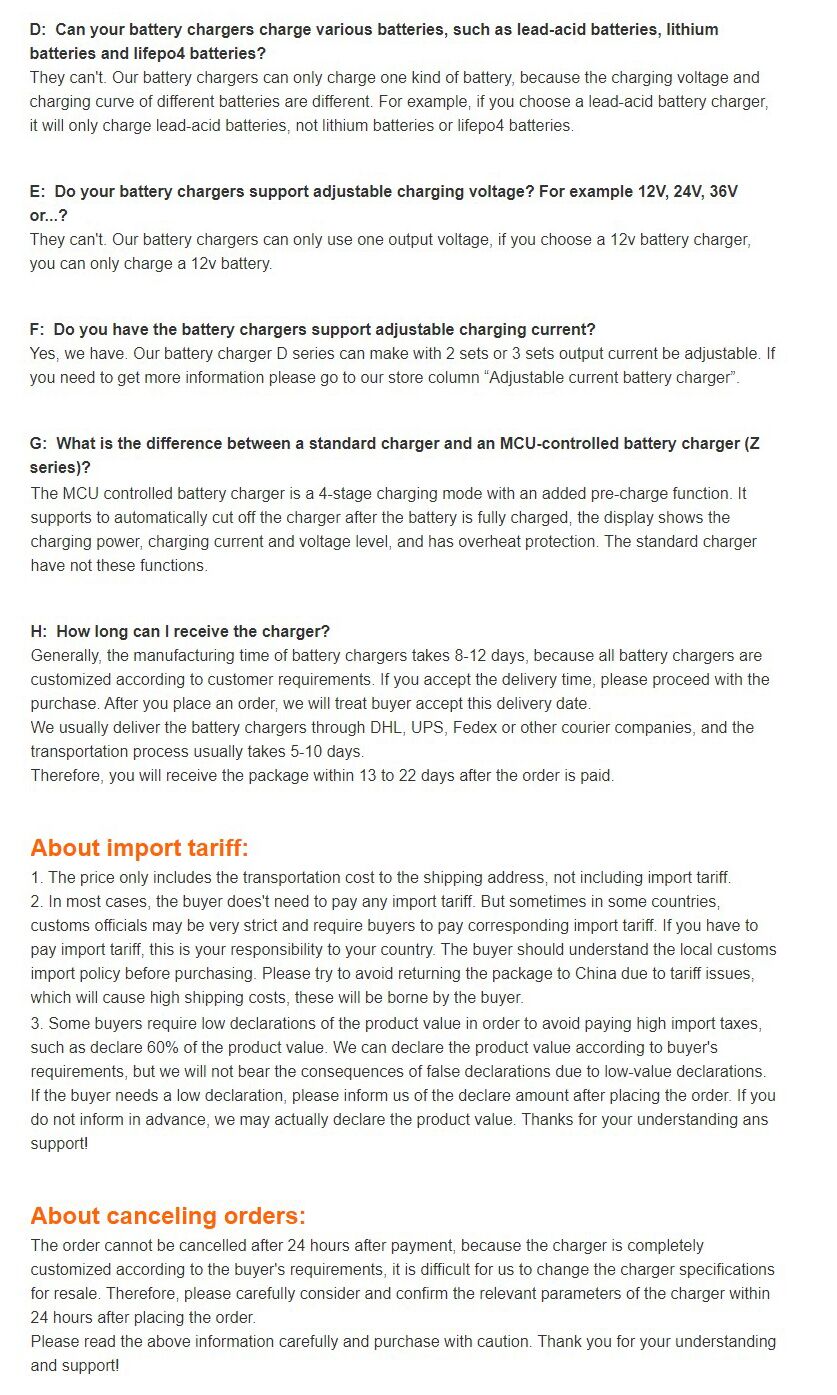 D: Can your battery chargers charge various batteries, such as lead-acid batteries, lithium batteries and lifepo4 batteries?
They can't. Our battery chargers can only charge one kind of battery, because the charging voltage and charging curve of different batteries are different. For example, if you choose a lead-acid battery charger, it will only charge lead-acid batteries, not lithium batteries or lifepo4 batteries.

E: Do your battery chargers support adjustable charging voltage? For example 12V, 24V, 36V or...?
They can't. Our battery chargers can only use one output voltage, if you choose a 12v battery charger, you can only charge a 12v battery.

F: Do you have the battery chargers support adjustable charging current?
Yes, we have. Our battery charger D series can make with 2 sets or 3 sets output current be adjustable. If you need to get more information please go to our store column “Adjustable current battery charger”.

G: What is the difference between a standard charger and an MCU-controlled battery charger (Z series)?
The MCU controlled battery charger is a 4-stage charging mode with an added pre-charge function. It supports to automatically cut off the charger after the battery is fully charged, the display shows the charging power, charging current and voltage level, and has overheat protection. The standard charger have not these functions.

H: How long can I receive the charger?
Generally, the manufacturing time of battery chargers takes 8-12 days, because all battery chargers are customized according to customer requirements. If you accept the delivery time, please proceed with the purchase. After you place an order, we will treat buyer accept this delivery date.
We usually deliver the battery chargers through DHL, UPS, Fedex or other courier companies, and the transportation process usually takes 5-10 days.
Therefore, you will receive the package within 13 to 22 days after the order is paid.

About import tariff:
1. The price only includes the transportation cost to the shipping address, not including import tariff.
2. In most cases, the buyer does't need to pay any import tariff. But sometimes in some countries, customs officials may be very strict and require buyers to pay corresponding import tariff. If you have to pay import tariff, this is your responsibility to your country. The buyer should understand the local customs import policy before purchasing. Please try to avoid returning the package to China due to tariff issues, which will cause high shipping costs, these will be borne by the buyer.
3. Some buyers require low declarations of the product value in order to avoid paying high import taxes, such as declare 60% of the product value. We can declare the product value according to buyer's requirements, but we will not bear the consequences of false declarations due to low-value declarations. If the buyer needs a low declaration, please inform us of the declare amount after placing the order. If you do not inform in advance, we may actually declare the product value. Thanks for your understanding ans support!

About canceling orders:
The order cannot be cancelled after 24 hours after payment, because the charger is completely customized according to the buyer's requirements, it is difficult for us to change the charger specifications for resale. Therefore, please carefully consider and confirm the relevant parameters of the charger within 24 hours after placing the order.
Please read the above information carefully and purchase with caution. Thank you for your understanding and support!